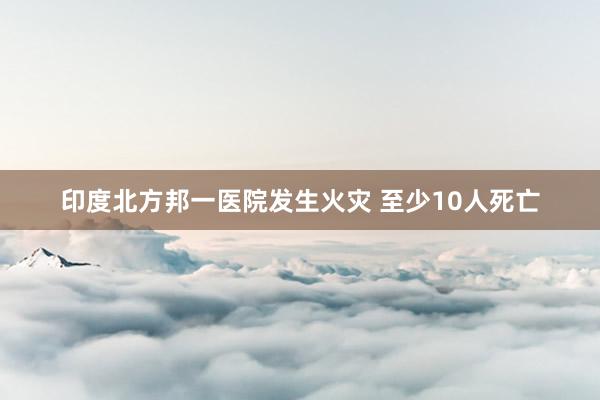 印度北方邦一医院发生火灾 至少10人死亡